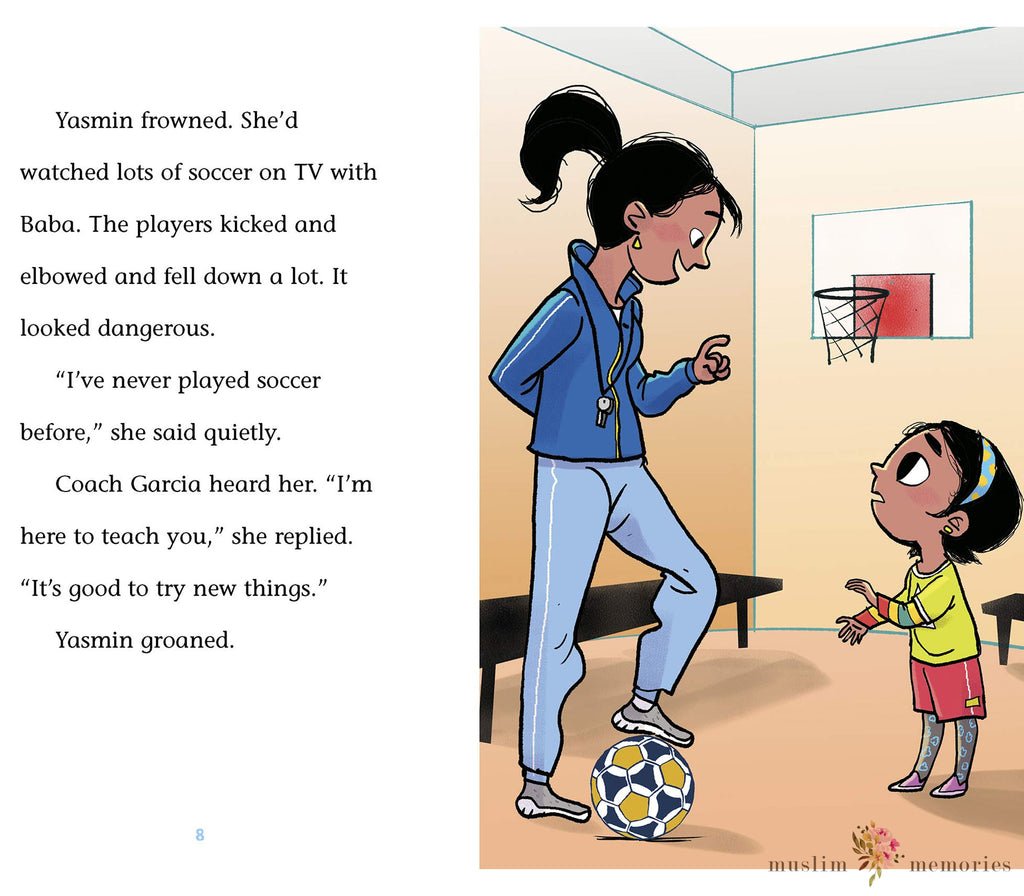 Yasmin frowned. She'd watched lots of soccer on TV with Baba. The players kicked and elbowed and fell down a lot. It looked dangerous.

"I've never played soccer before," she said quietly.

Coach Garcia heard her. "I'm here to teach you," she replied. "It's good to try new things."

Yasmin groaned.

8

muslim memories